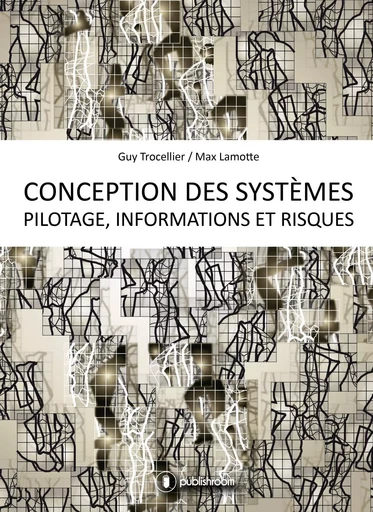 Guy Trocellier / Max Lamotte

CONCEPTION DES SYSTÈMES
PILOTAGE, INFORMATIONS ET RISQUES

publishroom